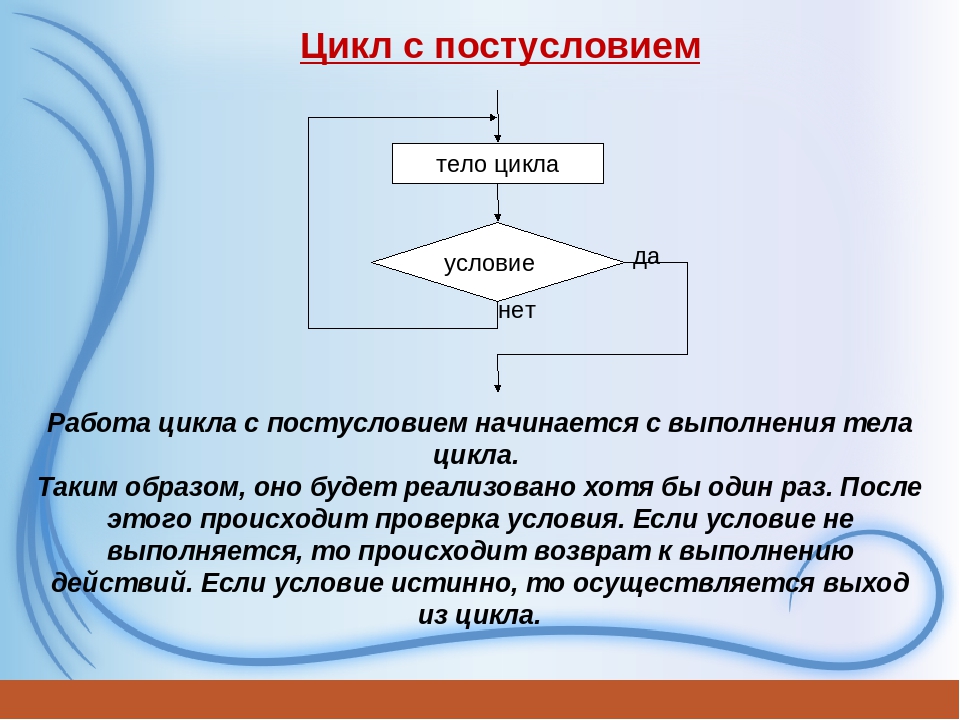 Цикл с постусловием

тело цикла

условие

да

нет

Работа цикла с постусловием начинается с выполнения тела цикла.
Таким образом, оно будет реализовано хотя бы один раз. После этого происходит проверка условия. Если условие не выполняется, то происходит возврат к выполнению действий. Если условие истинно, то осуществляется выход из цикла.